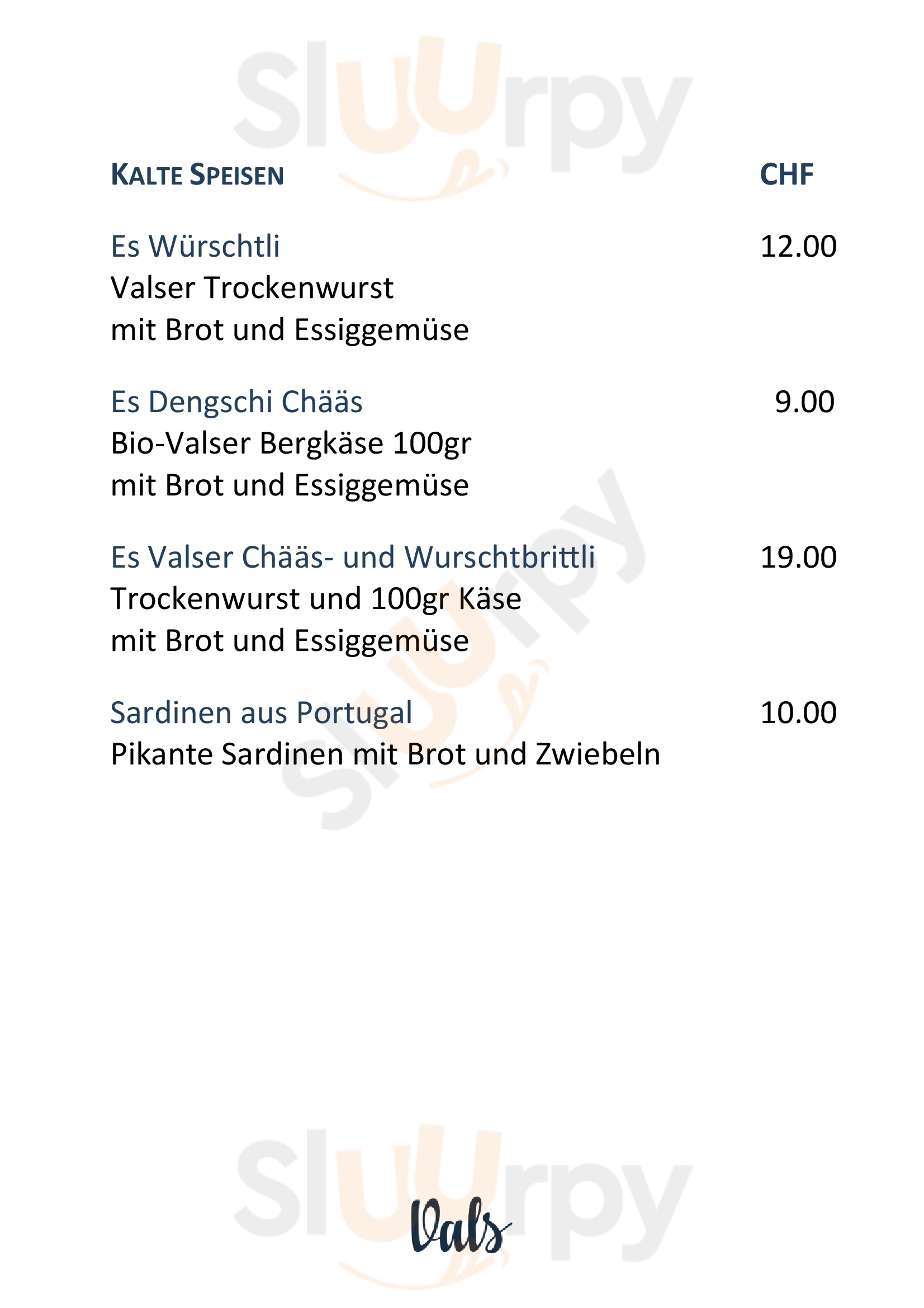 KALTE SPEISEN CHF

Es Würschtli 12.00
Valser Trockenwurst
mit Brot und Essiggemüse

Es Dengschi Chääs 9.00
Bio-Valser Bergkäse 100gr
mit Brot und Essiggemüse

Es Valser Chääs- und Wurschtbrittli 19.00
Trockenwurst und 100gr Käse
mit Brot und Essiggemüse

Sardinen aus Portugal 10.00
Pikante Sardinen mit Brot und Zwiebeln

Vals

Sluurpy